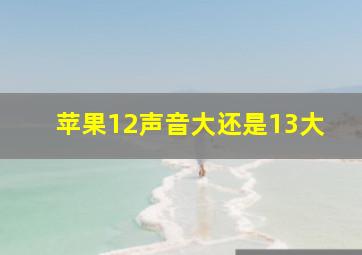 苹果12声音大还是13大